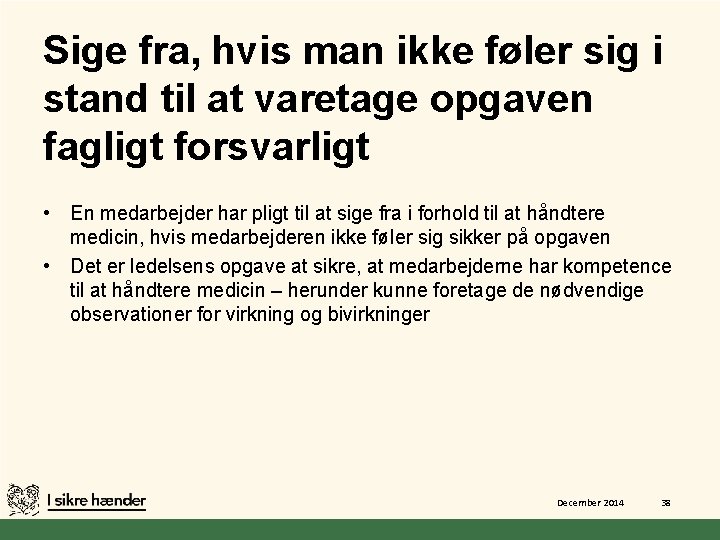 Sige fra, hvis man ikke føler sig i stand til at varetage opgaven fagligt forsvarligt

• En medarbejder har pligt til at sige fra i forhold til at håndtere medicin, hvis medarbejderen ikke føler sig sikker på opgaven
• Det er ledelsens opgave at sikre, at medarbejderne har kompetence til at håndtere medicin – herunder kunne foretage de nødvendige observationer for virkning og bivirkninger

I sikre hænder

December 2014

38